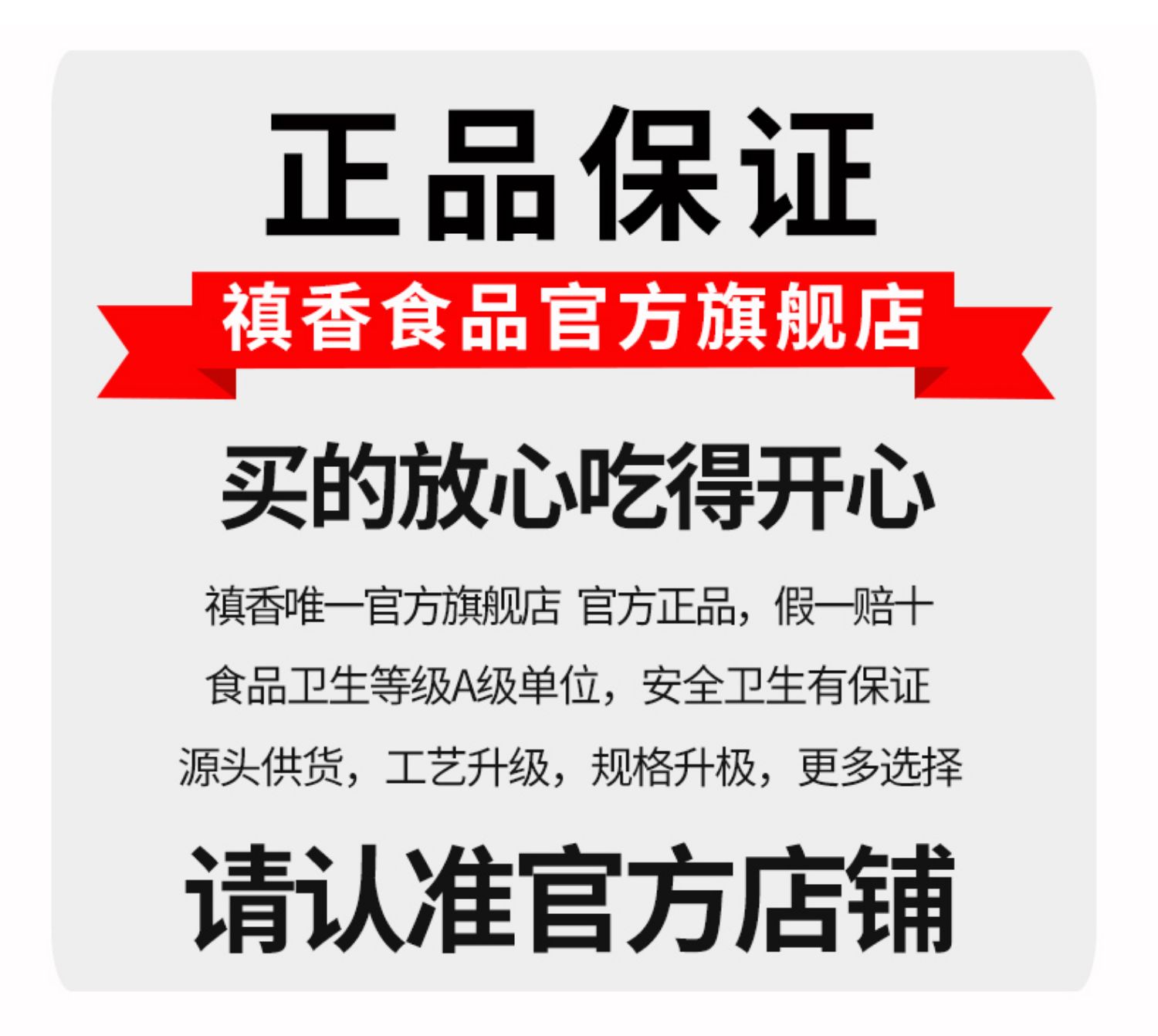 正品保证

禛香食品官方旗舰店

买的放心吃得开心

禛香唯一官方旗舰店 官方正品，假一赔十

食品卫生等级A级单位，安全卫生有保证

源头供货，工艺升级，规格升极，更多选择

请认准官方店铺